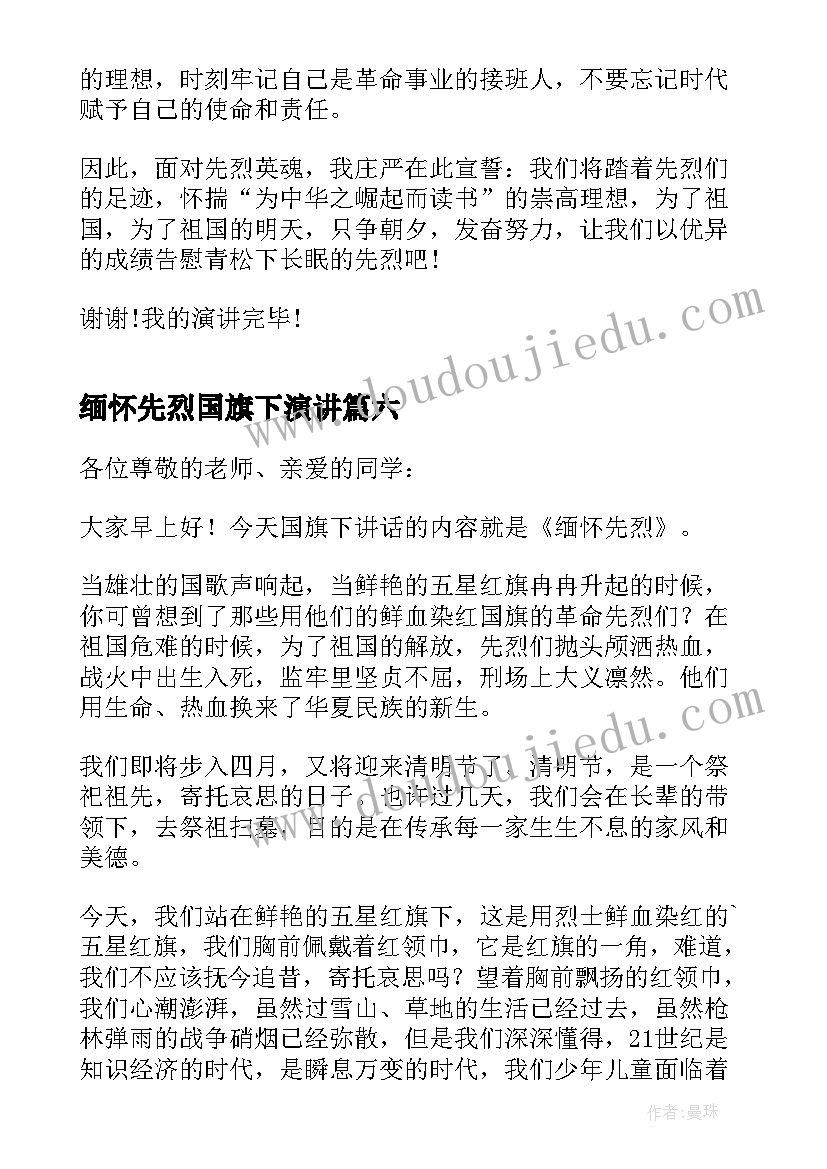 的理想，时刻牢记自己是革命事业的接班人，不要忘记时代赋予自己的使命和责任。

因此，面对先烈英魂，我庄严在此宣誓：我们将踏着先烈们的足迹，怀揣“为中华之崛起而读书”的崇高理想，为了祖国，为了祖国的明天，只争朝夕，发奋努力，让我们以优异的成绩告慰青松下长眠的先烈吧！

谢谢!我的演讲完毕!

缅怀先烈国旗下演讲篇六

各位尊敬的老师、亲爱的同学：

大家早上好！今天国旗下讲话的内容就是《缅怀先烈》。

当雄壮的国歌声响起，当鲜艳的五星红旗冉冉升起的时候，你可曾想到了那些用他们的鲜血染红国旗的革命先烈们？在祖国危难的时候，为了祖国的解放，先烈们抛头颅洒热血，战火中出生入死，监牢里坚贞不屈，刑场上大义凛然。他们用生命、热血换来了华夏民族的新生。

我们即将步入四月，又将迎来清明节了。清明节，是一个祭祀祖先，寄托哀思的日子，也许过几天，我们会在长辈的带领下，去祭祖扫墓，目的是在传承每一家生生不息的家风和美德。

今天，我们站在鲜艳的五星红旗下，这是用烈士鲜血染红的`五星红旗，我们胸前佩戴着红领巾，它是红旗的一角，难道，我们不应该抚今追昔，寄托哀思吗？望着胸前飘扬的红领巾，我们心潮澎湃，虽然过雪山、草地的生活已经过去，虽然枪林弹雨的战争硝烟已经弥散，但是我们深深懂得，21世纪是知识经济的时代，是瞬息万变的时代，我们少年儿童面临着

www.doudoujiedu.com

www.doudoujiedu.com

作者：曼珠